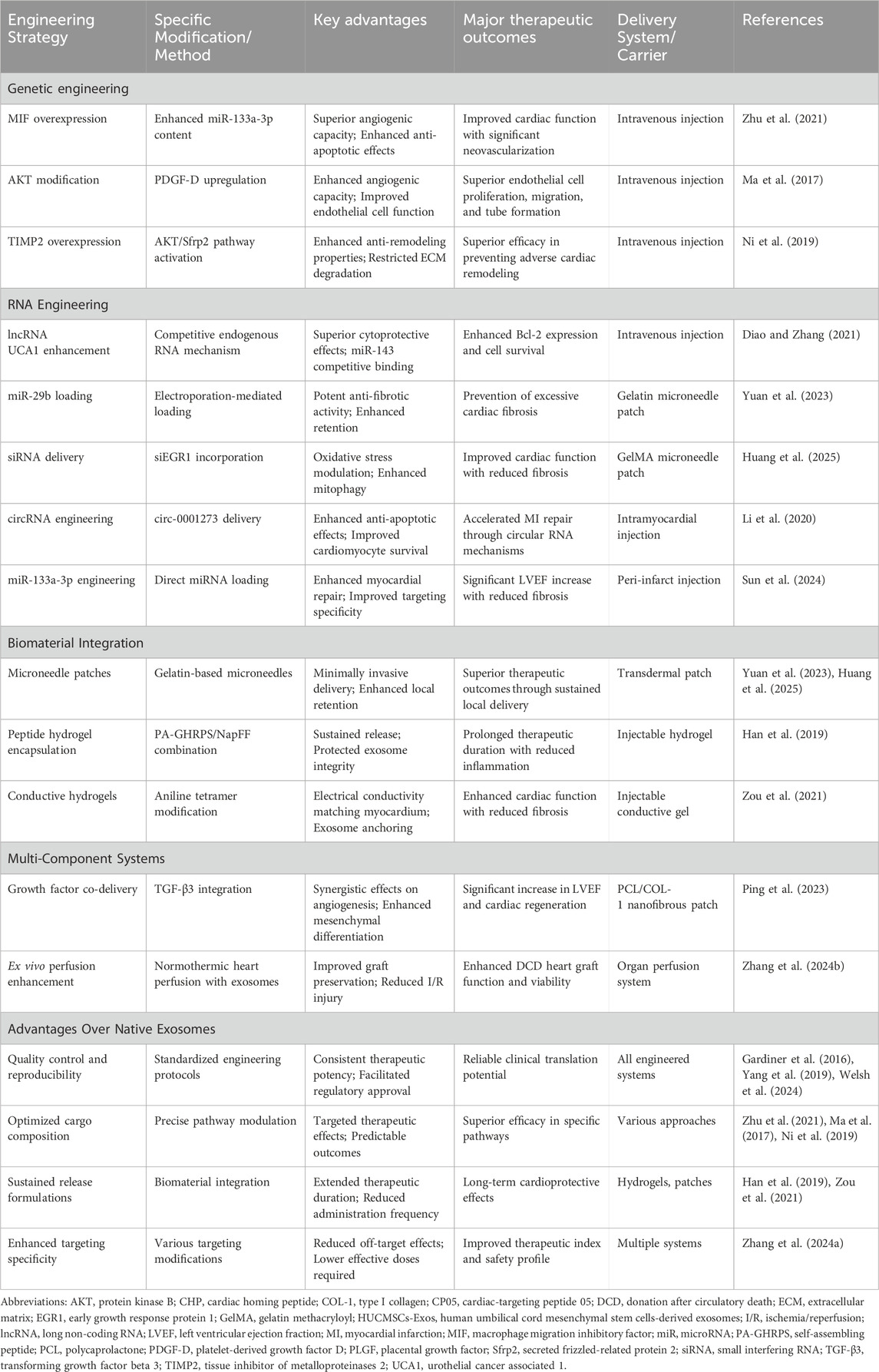 | Engineering Strategy | Specific Modification/ Method | Key advantages | Major therapeutic outcomes | Delivery System/ Carrier | References |
|---|---|---|---|---|---|
| Genetic engineering | | | | | |
| MIF overexpression | Enhanced miR-133a-3p content | Superior angiogenic capacity; Enhanced anti-apoptotic effects | Improved cardiac function with significant neovascularization | Intravenous injection | Zhu et al. (2021) |
| AKT modification | PDGF-D upregulation | Enhanced angiogenic capacity; Improved endothelial cell function | Superior endothelial cell proliferation, migration, and tube formation | Intravenous injection | Ma et al. (2017) |
| TIMP2 overexpression | AKT/Sfrp2 pathway activation | Enhanced anti-remodeling properties; Restricted ECM degradation | Superior efficacy in preventing adverse cardiac remodeling | Intravenous injection | Ni et al. (2019) |
| RNA Engineering | | | | | |
| lncRNA UCA1 enhancement | Competitive endogenous RNA mechanism | Superior cytoprotective effects; miR-143 competitive binding | Enhanced Bcl-2 expression and cell survival | Intravenous injection | Diao and Zhang (2021) |
| miR-29b loading | Electroporation-mediated loading | Potent anti-fibrotic activity; Enhanced retention | Prevention of excessive cardiac fibrosis | Gelatin microneedle patch | Yuan et al. (2023) |
| siRNA delivery | siEGR1 incorporation | Oxidative stress modulation; Enhanced mitophagy | Improved cardiac function with reduced fibrosis | GelMA microneedle patch | Huang et al. (2025) |
| circRNA engineering | circ-0001273 delivery | Enhanced anti-apoptotic effects; Improved cardiomyocyte survival | Accelerated MI repair through circular RNA mechanisms | Intramyocardial injection | Li et al. (2020) |
| miR-133a-3p engineering | Direct miRNA loading | Enhanced myocardial repair; Improved targeting specificity | Significant LVEF increase with reduced fibrosis | Peri-infarct injection | Sun et al. (2024) |
| Biomaterial Integration | | | | | |
| Microneedle patches | Gelatin-based microneedles | Minimally invasive delivery; Enhanced local retention | Superior therapeutic outcomes through sustained local delivery | Transdermal patch | Yuan et al. (2023), Huang et al. (2025) |
| Peptide hydrogel encapsulation | PA-GHRPS/NapFF combination | Sustained release; Protected exosome integrity | Prolonged therapeutic duration with reduced inflammation | Injectable hydrogel | Han et al. (2019) |
| Conductive hydrogels | Aniline tetramer modification | Electrical conductivity matching myocardium; Exosome anchoring | Enhanced cardiac function with reduced fibrosis | Injectable conductive gel | Zou et al. (2021) |
| Multi-Component Systems | | | | | |
| Growth factor co-delivery | TGF-β3 integration | Synergistic effects on angiogenesis; Enhanced mesenchymal differentiation | Significant increase in LVEF and cardiac regeneration | PCL/COL-1 nanofibrous patch | Ping et al. (2023) |
| Ex vivo perfusion enhancement | Normothermic heart perfusion with exosomes | Improved graft preservation; Reduced I/R injury | Enhanced DCD heart graft function and viability | Organ perfusion system | Zhang et al. (2024b) |
| Advantages Over Native Exosomes | | | | | |
| Quality control and reproducibility | Standardized engineering protocols | Consistent therapeutic potency; Facilitated regulatory approval | Reliable clinical translation potential | All engineered systems | Gardiner et al. (2016), Yang et al. (2019), Welsh et al. (2024) |
| Optimized cargo composition | Precise pathway modulation | Targeted therapeutic effects; Predictable outcomes | Superior efficacy in specific pathways | Various approaches | Zhu et al. (2021), Ma et al. (2017), Ni et al. (2019) |
| Sustained release formulations | Biomaterial integration | Extended therapeutic duration; Reduced administration frequency | Long-term cardioprotective effects | Hydrogels, patches | Han et al. (2019), Zou et al. (2021) |
| Enhanced targeting specificity | Various targeting modifications | Reduced off-target effects; Lower effective doses required | Improved therapeutic index and safety profile | Multiple systems | Zhang et al. (2024a) |

Abbreviations: AKT, protein kinase B; CHP, cardiac homing peptide; COL-1, type I collagen; CP05, cardiac-targeting peptide 05; DCD, donation after circulatory death; ECM, extracellular matrix; EGR1, early growth response protein 1; GelMA, gelatin methacryloyl; HUCMSCs-Exos, human umbilical cord mesenchymal stem cells-derived exosomes; I/R, ischemia/reperfusion; lncRNA, long non-coding RNA; LVEF, left ventricular ejection fraction; MI, myocardial infarction; MIF, macrophage migration inhibitory factor; miR, microRNA; PA-GHRPS, self-assembling peptide; PCL, polycaprolactone; PDGF-D, platelet-derived growth factor D; PLGF, placental growth factor; Sfrp2, secreted frizzled-related protein 2; siRNA, small interfering RNA; TGF-β3, transforming growth factor beta 3; TIMP2, tissue inhibitor of metalloproteinases 2; UCA1, urothelial cancer associated 1.